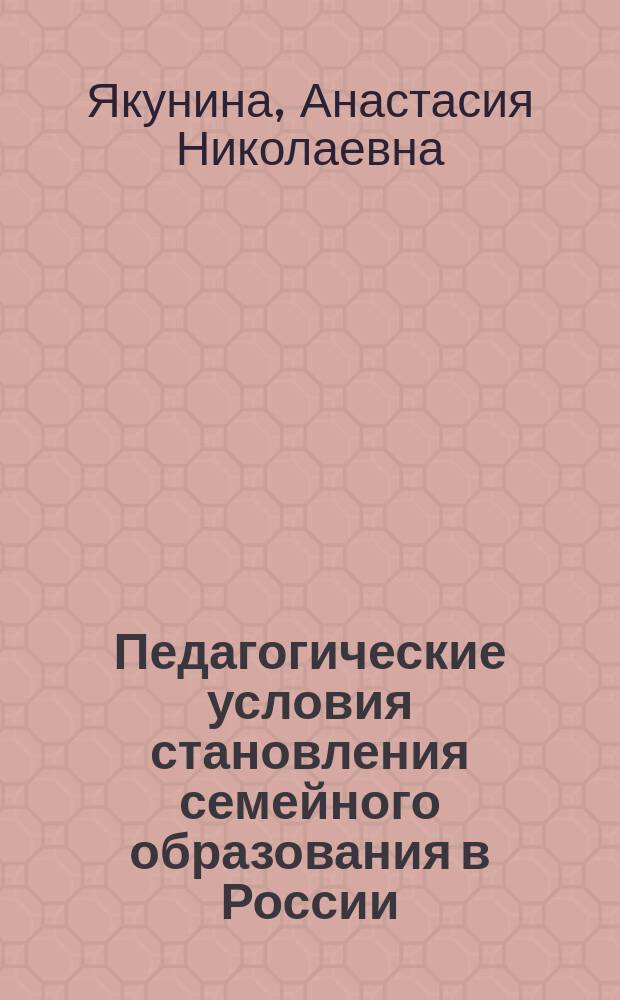 Якунина, Анастасия Николаевна

Педагогические условия становления семейного образования в России